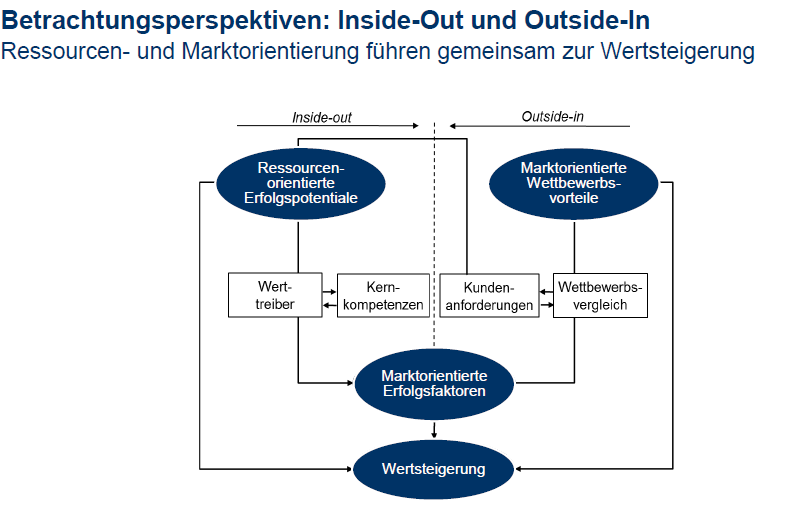 Betrachtungsperspektiven: Inside-Out und Outside-In
Ressourcen- und Marktorientierung führen gemeinsam zur Wertsteigerung

Inside-out

Outside-in

Ressourcen-orientierte Erfolgspotentiale

Marktorientierte Wettbewerbs-vorteile

Wert-treiber

Kern-kompetenzen

Kunden-anforderungen

Wettbewerbs-vergleich

Marktorientierte Erfolgsfaktoren

Wertsteigerung